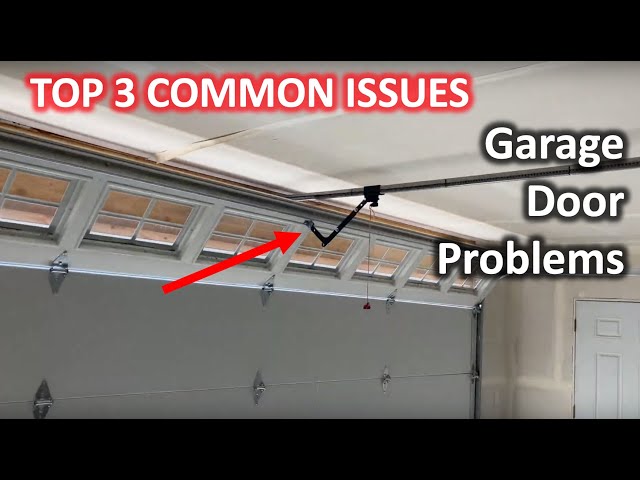 TOP 3 COMMON ISSUES

Garage
Door
Problems